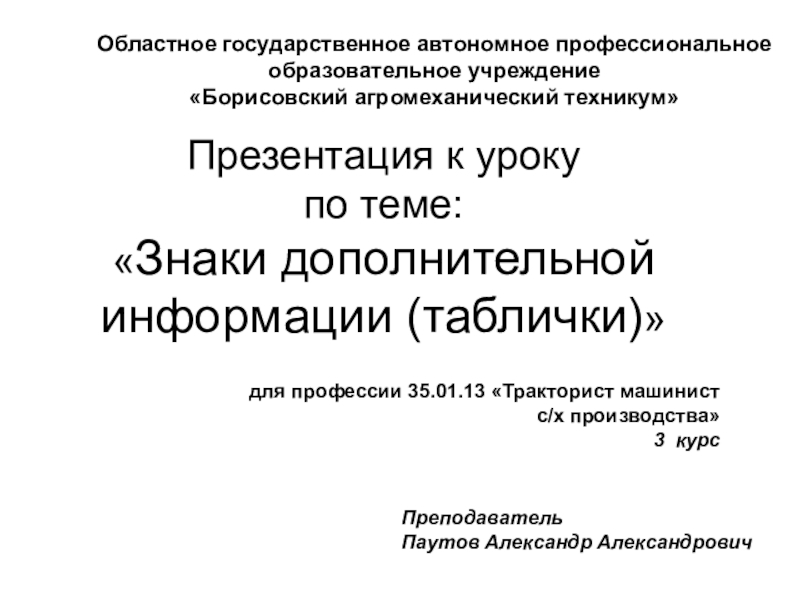 Областное государственное автономное профессиональное образовательное учреждение
«Борисовский агромеханический техникум»

Презентация к уроку
по теме:
«Знаки дополнительной информации (таблички)»

для профессии 35.01.13 «Тракторист машинист с/х производства»
3 курс

Преподаватель
Паутов Александр Александрович